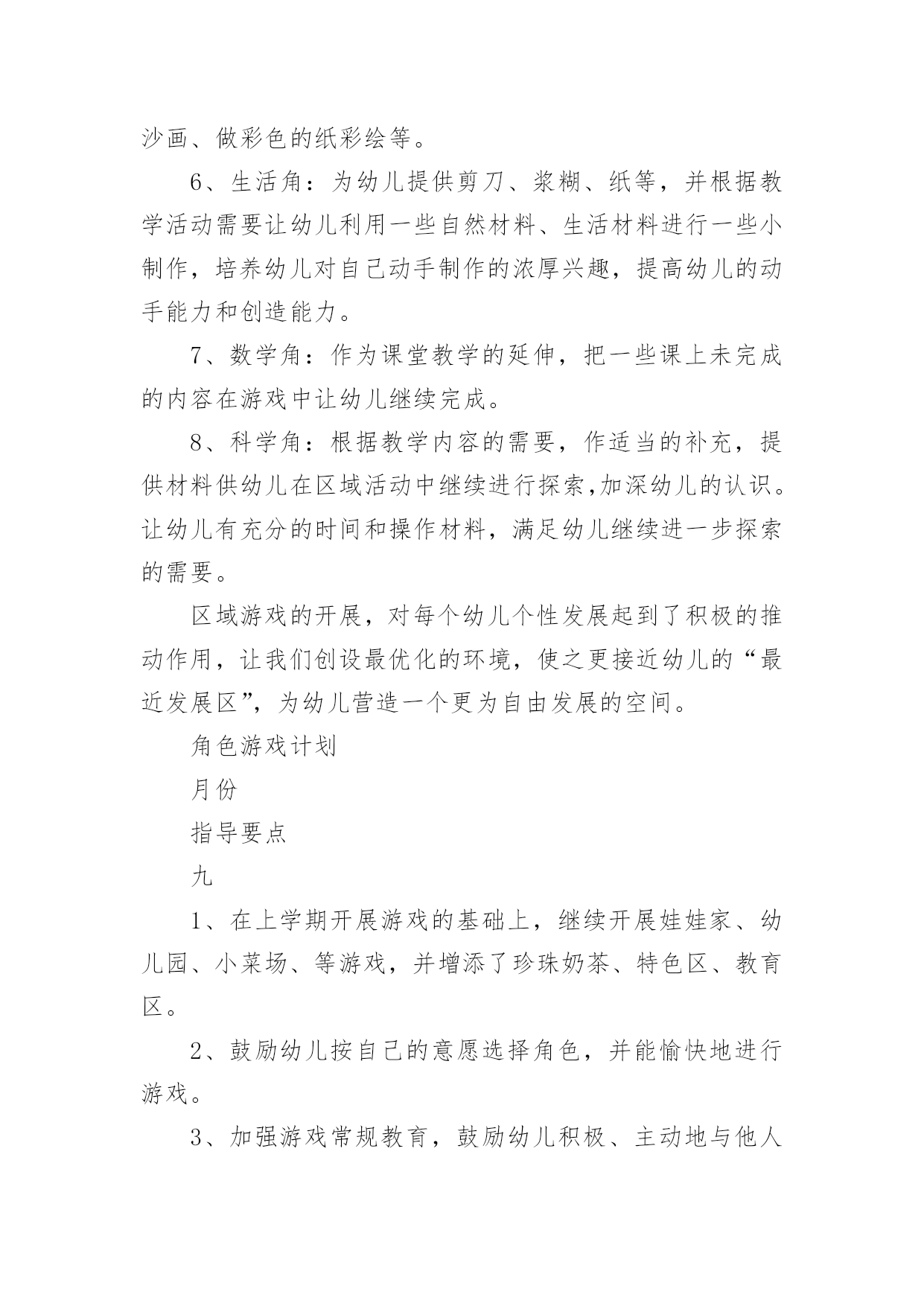 沙画、做彩色的纸彩绘等。

6、生活角：为幼儿提供剪刀、浆糊、纸等，并根据教学活动需要让幼儿利用一些自然材料、生活材料进行一些小制作，培养幼儿对自己动手制作的浓厚兴趣，提高幼儿的动手能力和创造能力。

7、数学角：作为课堂教学的延伸，把一些课上未完成的内容在游戏中让幼儿继续完成。

8、科学角：根据教学内容的需要，作适当的补充，提供材料供幼儿在区域活动中继续进行探索,加深幼儿的认识。让幼儿有充分的时间和操作材料，满足幼儿继续进一步探索的需要。

区域游戏的开展，对每个幼儿个性发展起到了积极的推动作用，让我们创设最优化的环境，使之更接近幼儿的“最近发展区”，为幼儿营造一个更为自由发展的空间。

角色游戏计划

月份

指导要点

九

1、在上学期开展游戏的基础上，继续开展娃娃家、幼儿园、小菜场、等游戏，并增添了珍珠奶茶、特色区、教育区。

2、鼓励幼儿按自己的意愿选择角色，并能愉快地进行游戏。

3、加强游戏常规教育，鼓励幼儿积极、主动地与他人